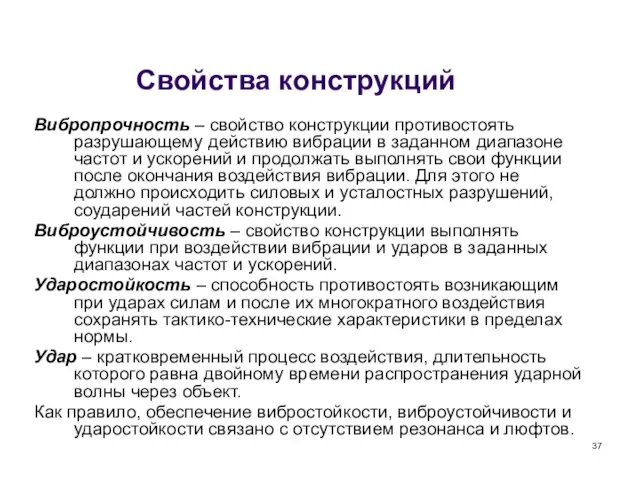 Свойства конструкций

Вибропрочность – свойство конструкции противостоять разрушающему действию вибрации в заданном диапазоне частот и ускорений и продолжать выполнять свои функции после окончания воздействия вибрации. Для этого не должно происходить силовых и усталостных разрушений, соударений частей конструкции.

Виброустойчивость – свойство конструкции выполнять функции при воздействии вибрации и ударов в заданных диапазонах частот и ускорений.

Ударостойкость – способность противостоять возникающим при ударах силам и после их многократного воздействия сохранять тактико-технические характеристики в пределах нормы.

Удар – кратковременный процесс воздействия, длительность которого равна двойному времени распространения ударной волны через объект.

Как правило, обеспечение вибростойкости, виброустойчивости и ударостойкости связано с отсутствием резонанса и люфтов.

37